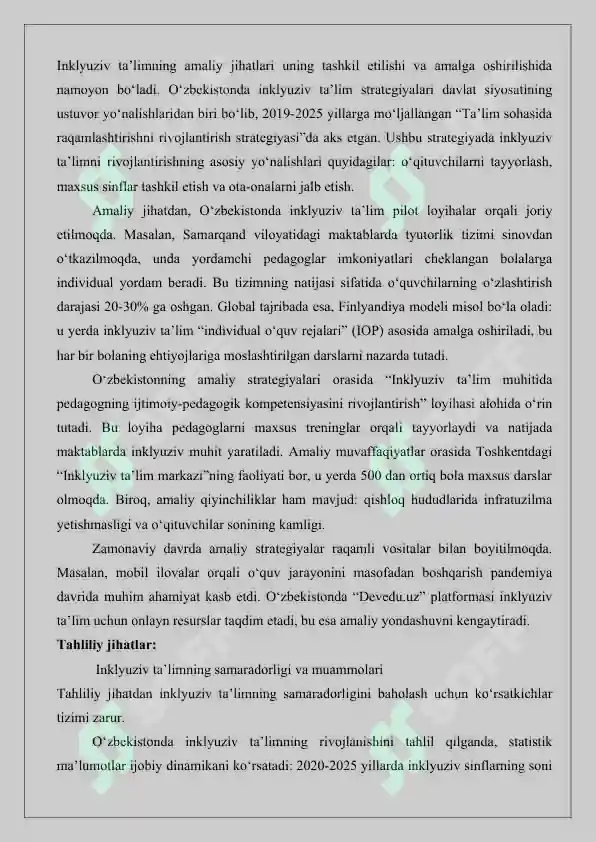 Inklyuziv ta'limning amaliy jihatlari uning tashkil etilishi va amalga oshirilishida namoyon bo'ladi. O'zbekistonda inklyuziv ta'lim strategiyalari davlat siyosatining ustuvor yo'nalishlaridan biri bo'lib, 2019-2025 yillarga mo'ljallangan "Ta'lim sohasida raqamlashtirishni rivojlantirish strategiyasi"da aks etgan. Ushbu strategiyada inklyuziv ta'limni rivojlantirishning asosiy yo'nalishlari quyidagilar: o'qituvchilarni tayyorlash, maxsus sinflar tashkil etish va ota-onalarni jalb etish.

Amaliy jihatdan, O'zbekistonda inklyuziv ta'lim pilot loyihalar orqali joriy etilmoqda. Masalan, Samarqand viloyatidagi maktablarda tyutorlik tizimi sinovdan o'tkazilmoqda, unda yordamchi pedagoglar imkoniyatlari cheklangan bolalarga individual yordam beradi. Bu tizimning natijasi sifatida o'quvchilarning o'zlashtirish darajasi 20-30% ga oshgan. Global tajribada esa, Finlyandiya modeli misol bo'la oladi: u yerda inklyuziv ta'lim "individual o'quv rejalari" (IOP) asosida amalga oshiriladi, bu har bir bolaning ehtiyojlariga moslashtirilgan darslarni nazarda tutadi.

O'zbekistonning amaliy strategiyalari orasida "Inklyuziv ta'lim muhitida pedagogning ijtimoiy-pedagogik kompetensiyasini rivojlantirish" loyihasi alohida o'rin tutadi. Bu loyiha pedagoglarni maxsus treninglar orqali tayyorlaydi va natijada maktablarda inklyuziv muhit yaratiladi. Amaliy muvaffaqiyatlar orasida Toshkentdagi "Inklyuziv ta'lim markazi"ning faoliyati bor, u yerda 500 dan ortiq bola maxsus darslar olmoqda. Biroq, amaliy qiyinchiliklar ham mavjud: qishloq hududlarida infratuzilma yetishmasligi va o'qituvchilar sonining kamligi.

Zamonaviy davrda amaliy strategiyalar raqamli vositalar bilan boyitilmoqda. Masalan, mobil ilovalar orqali o'quv jarayonini masofadan boshqarish pandemiya davrida muhim ahamiyat kasb etdi. O'zbekistonda "Devedu.uz" platformasi inklyuziv ta'lim uchun onlayn resurslar taqdim etadi, bu esa amaliy yondashuvni kengaytiradi.

Tahliliy jihatlar:

Inklyuziv ta'limning samaradorligi va muammolari

Tahliliy jihatdan inklyuziv ta'limning samaradorligini baholash uchun ko'rsatkichlar tizimi zarur.

O'zbekistonda inklyuziv ta'limning rivojlanishini tahlil qilganda, statistik ma'lumotlar ijobiy dinamikani ko'rsatadi: 2020-2025 yillarda inklyuziv sinflarning soni